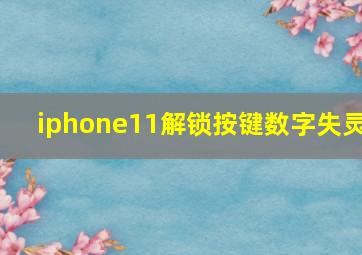 iphone11解锁按键数字失灵